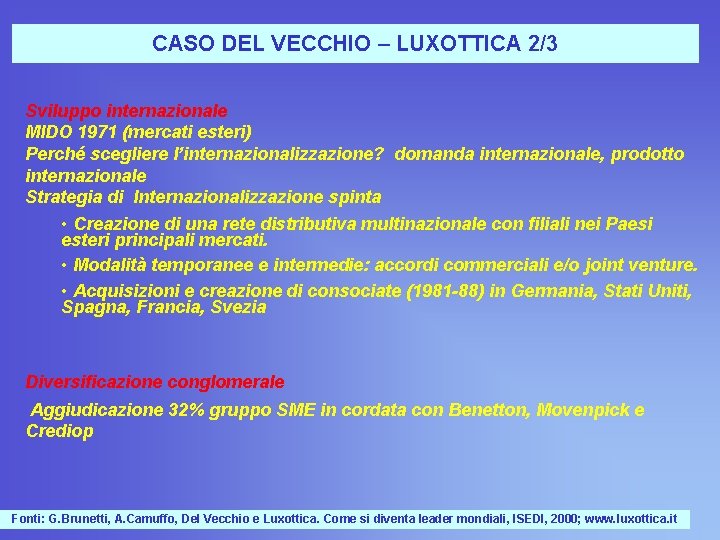 CASO DEL VECCHIO – LUXOTTICA 2/3

Sviluppo internazionale
MIDO 1971 (mercati esteri)
Perché scegliere l'internazionalizzazione? domanda internazionale, prodotto internazionale
Strategia di Internazionalizzazione spinta

• Creazione di una rete distributiva multinazionale con filiali nei Paesi esteri principali mercati.

• Modalità temporanee e intermedie: accordi commerciali e/o joint venture.

• Acquisizioni e creazione di consociate (1981-88) in Germania, Stati Uniti, Spagna, Francia, Svezia

Diversificazione conglomerale

Aggiudicazione 32% gruppo SME in cordata con Benetton, Movenpick e Crediop

Fonti: G.Brunetti, A.Camuffo, Del Vecchio e Luxottica. Come si diventa leader mondiali, ISEDI, 2000; www.luxottica.it